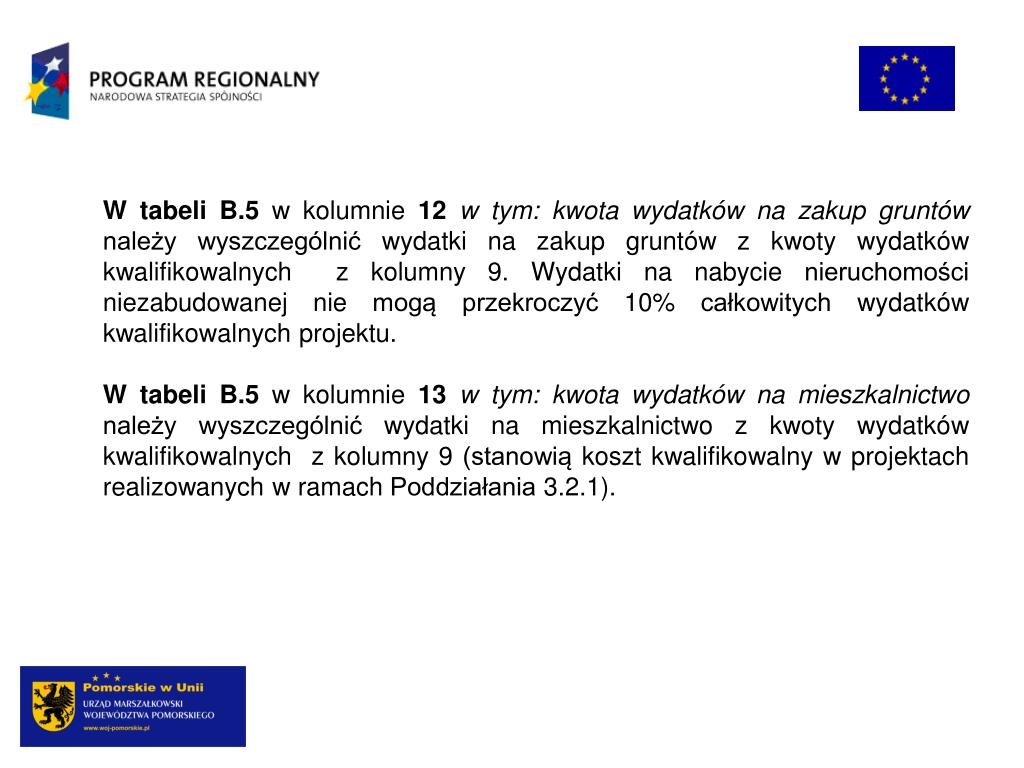 PROGRAM REGIONALNY
NARODOWA STRATEGIA SPÓJNOŚCI

W tabeli B.5 w kolumnie 12 w tym: kwota wydatków na zakup gruntów należy wyszczególnić wydatki na zakup gruntów z kwoty wydatków kwalifikowalnych z kolumny 9. Wydatki na nabycie nieruchomości niezabudowanej nie mogą przekroczyć 10% całkowitych wydatków kwalifikowalnych projektu.

W tabeli B.5 w kolumnie 13 w tym: kwota wydatków na mieszkalnictwo należy wyszczególnić wydatki na mieszkalnictwo z kwoty wydatków kwalifikowalnych z kolumny 9 (stanowią koszt kwalifikowalny w projektach realizowanych w ramach Poddziałania 3.2.1).

Pomorskie w Unii
URZĄD MARSZAŁKOWSKI
WOJEWÓDZTWA POMORSKIEGO
www.woj-pomorskie.pl